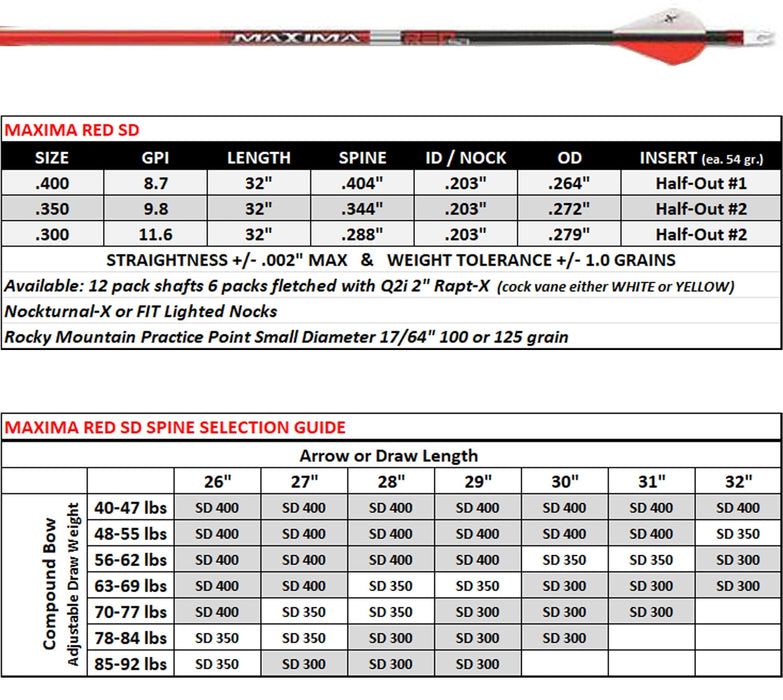 MAXIMA RED

MAXIMA RED SD

| SIZE | GPI | LENGTH | SPINE | ID / NOCK | OD | INSERT (ea. 54 gr.) |
|---|---|---|---|---|---|---|
| .400 | 8.7 | 32" | .404" | .203" | .264" | Half-Out #1 |
| .350 | 9.8 | 32" | .344" | .203" | .272" | Half-Out #2 |
| .300 | 11.6 | 32" | .288" | .203" | .279" | Half-Out #2 |

STRAIGHTNESS +/- .002" MAX & WEIGHT TOLERANCE +/- 1.0 GRAINS

Available: 12 pack shafts 6 packs fletched with Q2i 2" Rapt-X (cock vane either WHITE or YELLOW)

Nockturnal-X or FIT Lighted Nocks

Rocky Mountain Practice Point Small Diameter 17/64" 100 or 125 grain

MAXIMA RED SD SPINE SELECTION GUIDE

Arrow or Draw Length

Compound Bow Adjustable Draw Weight

| | 26" | 27" | 28" | 29" | 30" | 31" | 32" |
|---|---|---|---|---|---|---|---|
| 40-47 lbs | SD 400 | SD 400 | SD 400 | SD 400 | SD 400 | SD 400 | SD 400 |
| 48-55 lbs | SD 400 | SD 400 | SD 400 | SD 400 | SD 400 | SD 400 | SD 350 |
| 56-62 lbs | SD 400 | SD 400 | SD 400 | SD 400 | SD 350 | SD 350 | SD 300 |
| 63-69 lbs | SD 400 | SD 400 | SD 350 | SD 350 | SD 300 | SD 300 | SD 300 |
| 70-77 lbs | SD 400 | SD 350 | SD 350 | SD 300 | SD 300 | SD 300 | |
| 78-84 lbs | SD 350 | SD 350 | SD 300 | SD 300 | SD 300 | | |
| 85-92 lbs | SD 350 | SD 300 | SD 300 | SD 300 | | | |